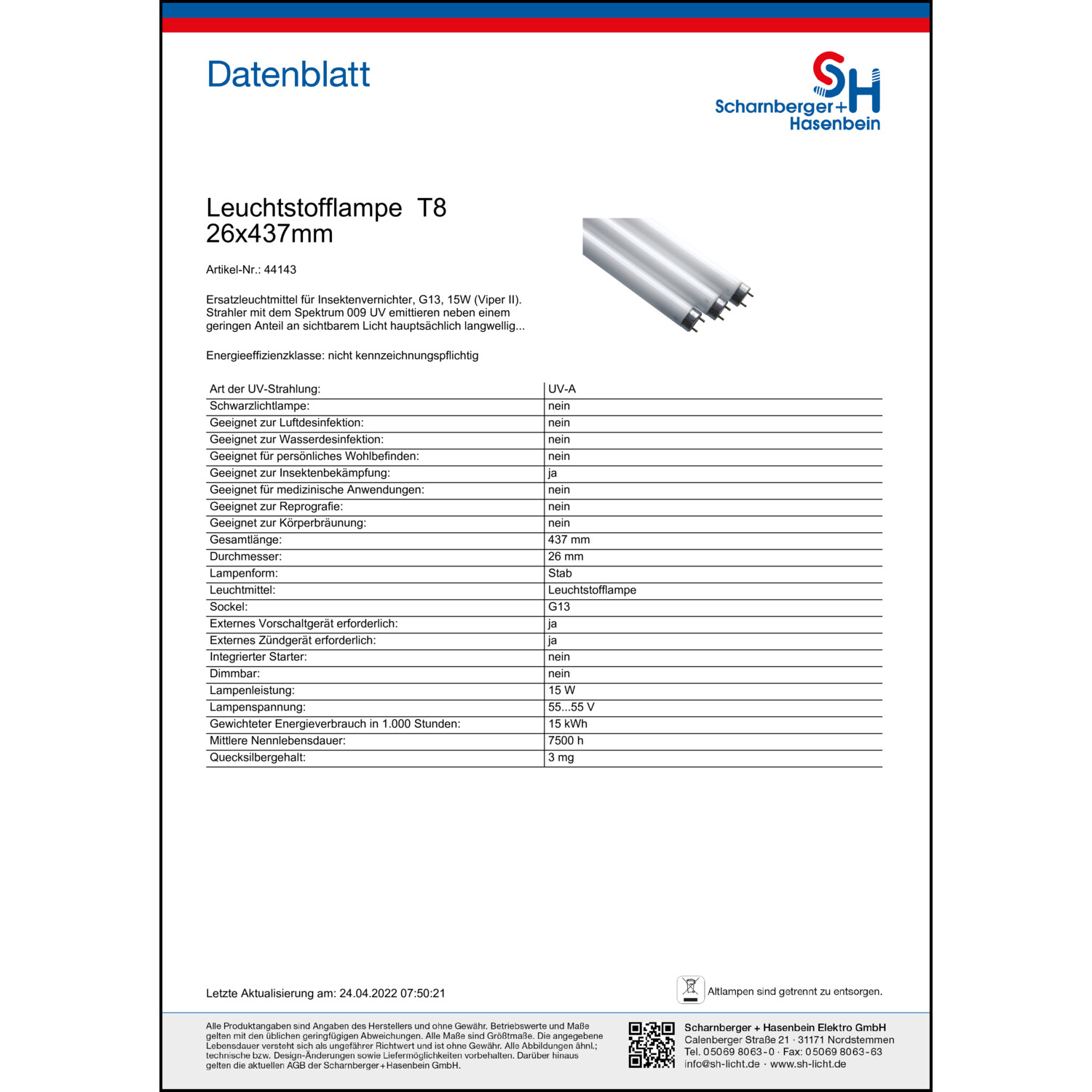 Datenblatt

SH
Scharnberger+
Hasenbein

Leuchtstofflampe  T8
26x437mm

Artikel-Nr.: 44143

Ersatzleuchtmittel für Insektenvernichter, G13, 15W (Viper II). Strahler mit dem Spektrum 009 UV emittieren neben einem geringen Anteil an sichtbarem Licht hauptsächlich langwellig...

Energieeffizienzklasse: nicht kennzeichnungspflichtig

| Art der UV-Strahlung: | UV-A |
|---|---|
| Schwarzlichtlampe: | nein |
| Geeignet zur Luftdesinfektion: | nein |
| Geeignet zur Wasserdesinfektion: | nein |
| Geeignet für persönliches Wohlbefinden: | nein |
| Geeignet zur Insektenbekämpfung: | ja |
| Geeignet für medizinische Anwendungen: | nein |
| Geeignet zur Reprografie: | nein |
| Geeignet zur Körperbräunung: | nein |
| Gesamtlänge: | 437 mm |
| Durchmesser: | 26 mm |
| Lampenform: | Stab |
| Leuchtmittel: | Leuchtstofflampe |
| Sockel: | G13 |
| Externes Vorschaltgerät erforderlich: | ja |
| Externes Zündgerät erforderlich: | ja |
| Integrierter Starter: | nein |
| Dimmbar: | nein |
| Lampenleistung: | 15 W |
| Lampenspannung: | 55...55 V |
| Gewichteter Energieverbrauch in 1.000 Stunden: | 15 kWh |
| Mittlere Nennlebensdauer: | 7500 h |
| Quecksilbergehalt: | 3 mg |

Letzte Aktualisierung am: 24.04.2022 07:50:21

Altlampen sind getrennt zu entsorgen.

Alle Produktangaben sind Angaben des Herstellers und ohne Gewähr. Betriebswerte und Maße gelten mit den üblichen geringfügigen Abweichungen. Alle Maße sind Größtmaße. Die angegebene Lebensdauer versteht sich als ungefährer Richtwert und ist ohne Gewähr. Alle Abbildungen ähnl.; technische bzw. Design-Änderungen sowie Liefermöglichkeiten vorbehalten. Darüber hinaus gelten die aktuellen AGB der Scharnberger+Hasenbein GmbH.

Scharnberger + Hasenbein Elektro GmbH
Calenberger Straße 21 · 31171 Nordstemmen
Tel. 05069 8063-0 · Fax: 05069 8063-63
info@sh-licht.de · www.sh-licht.de